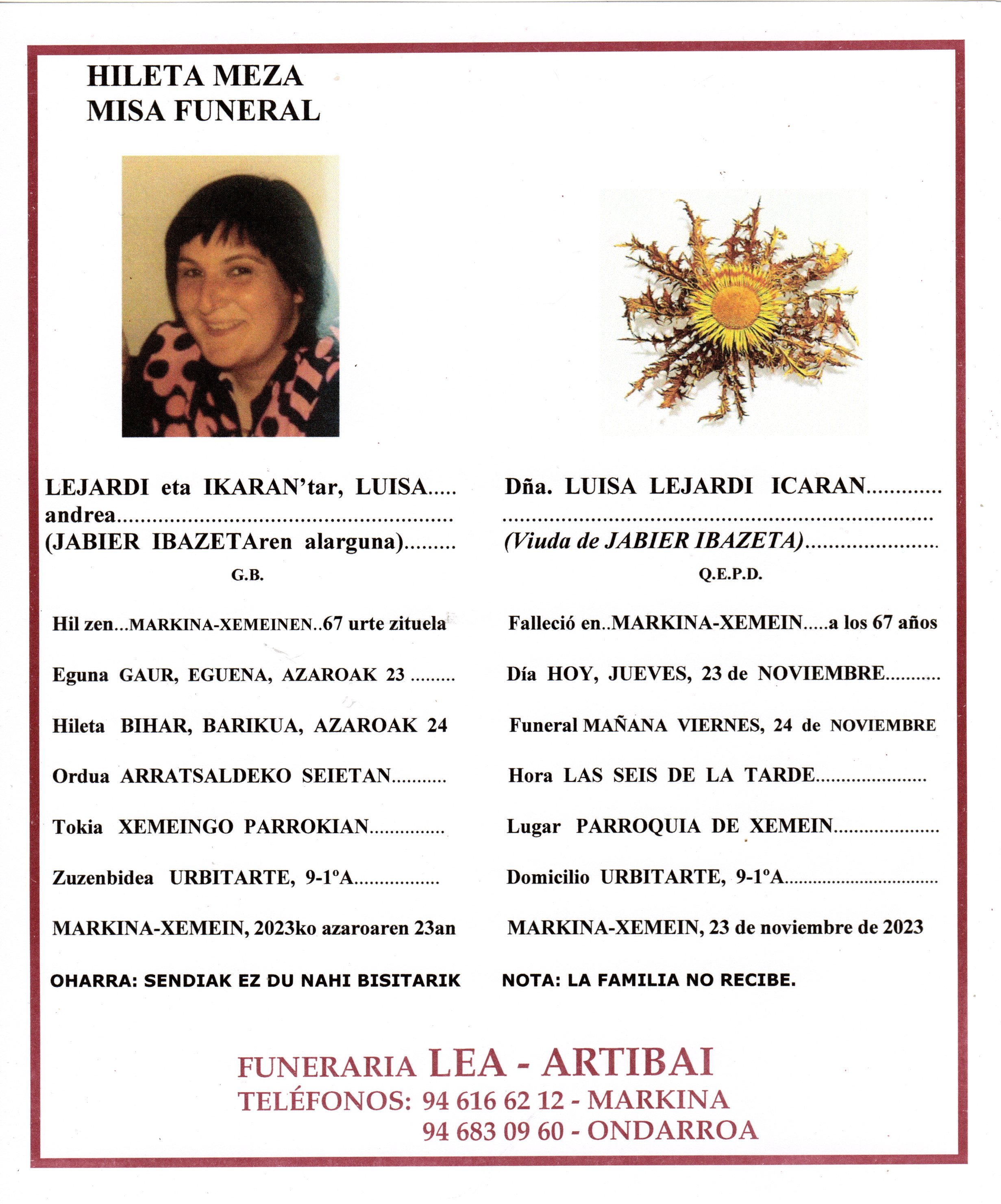 HILETA MEZA
MISA FUNERAL

LEJARDI eta IKARAN'tar, LUISA
andrea
(JABIER IBAZETAren alarguna)
G.B.

Hil zen...MARKINA-XEMEINEN..67 urte zituela

Eguna GAUR, EGUENA, AZAROAK 23

Hileta BIHAR, BARIKUA, AZAROAK 24

Ordua ARRATSALDEKO SEIETAN

Tokia XEMEINGO PARROKIAN

Zuzenbidea URBITARTE, 9-1ºA

MARKINA-XEMEIN, 2023ko azaroaren 23an

OHARRA: SENDIAK EZ DU NAHI BISITARIK

Dña. LUISA LEJARDI ICARAN
(Viuda de JABIER IBAZETA)
Q.E.P.D.

Falleció en..MARKINA-XEMEIN.....a los 67 años

Día HOY, JUEVES, 23 de NOVIEMBRE

Funeral MAÑANA VIERNES, 24 de NOVIEMBRE

Hora LAS SEIS DE LA TARDE

Lugar PARROQUIA DE XEMEIN

Domicilio URBITARTE, 9-1ºA

MARKINA-XEMEIN, 23 de noviembre de 2023

NOTA: LA FAMILIA NO RECIBE.

FUNERARIA LEA - ARTIBAI
TELÉFONOS: 94 616 62 12 - MARKINA
94 683 09 60 - ONDARROA